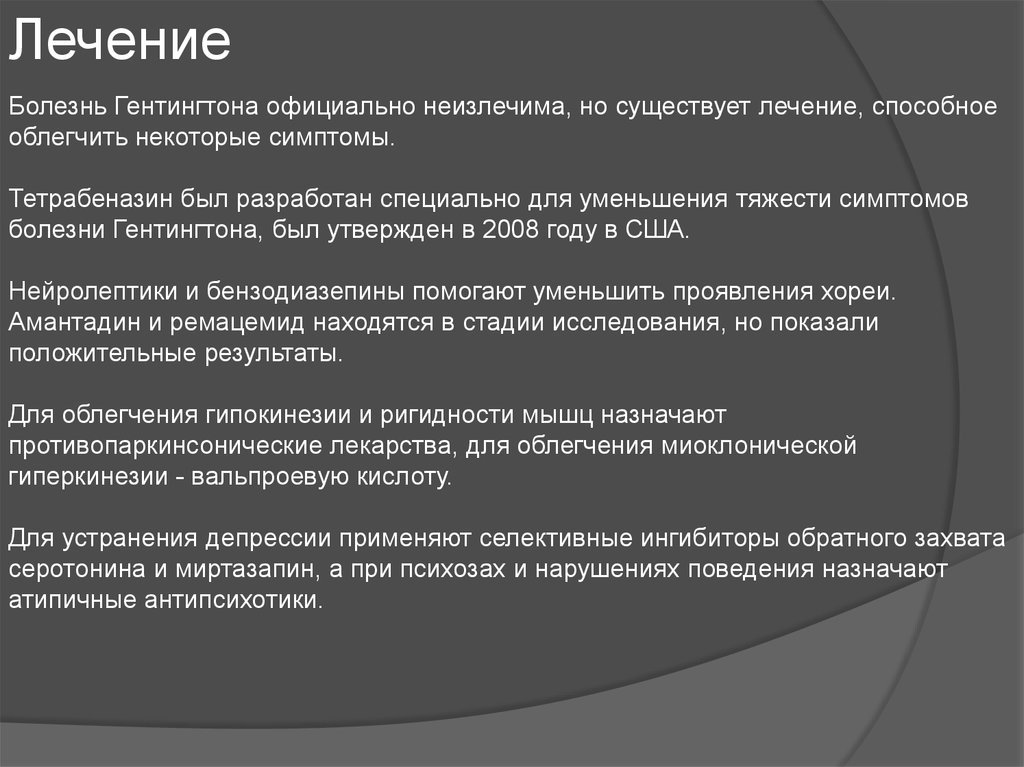 Лечение

Болезнь Гентингтона официально неизлечима, но существует лечение, способное облегчить некоторые симптомы.

Тетрабеназин был разработан специально для уменьшения тяжести симптомов болезни Гентингтона, был утвержден в 2008 году в США.

Нейролептики и бензодиазепины помогают уменьшить проявления хореи. Амантадин и ремацемид находятся в стадии исследования, но показали положительные результаты.

Для облегчения гипокинезии и ригидности мышц назначают противопаркинсонические лекарства, для облегчения миоклонической гиперкинезии - вальпроевую кислоту.

Для устранения депрессии применяют селективные ингибиторы обратного захвата серотонина и миртазапин, а при психозах и нарушениях поведения назначают атипичные антипсихотики.